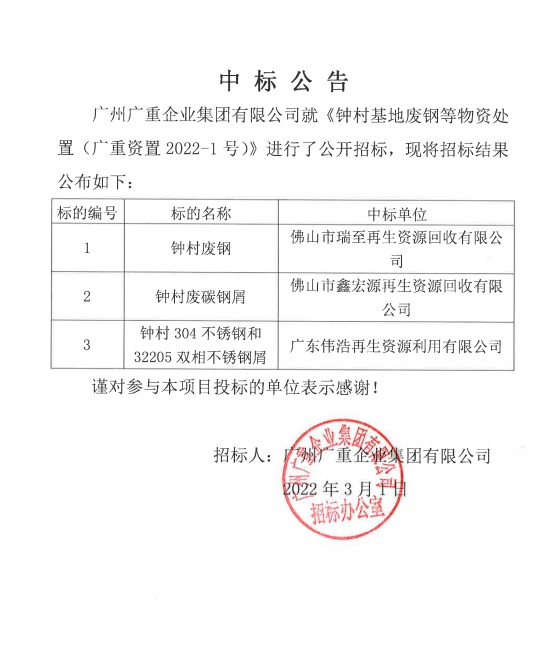 中标公告

广州广重企业集团有限公司就《钟村基地废钢等物资处置（广重资置 2022-1 号）》进行了公开招标，现将招标结果公布如下：

| 标的编号 | 标的名称 | 中标单位 |
|---|---|---|
| 1 | 钟村废钢 | 佛山市瑞至再生资源回收有限公司 |
| 2 | 钟村废碳钢屑 | 佛山市鑫宏源再生资源回收有限公司 |
| 3 | 钟村 304 不锈钢和 32205 双相不锈钢屑 | 广东伟浩再生资源利用有限公司 |

谨对参与本项目投标的单位表示感谢！

招标人：广州广重企业集团有限公司

2022 年 3 月 1 日

广州广重企业集团有限公司 招标办公室